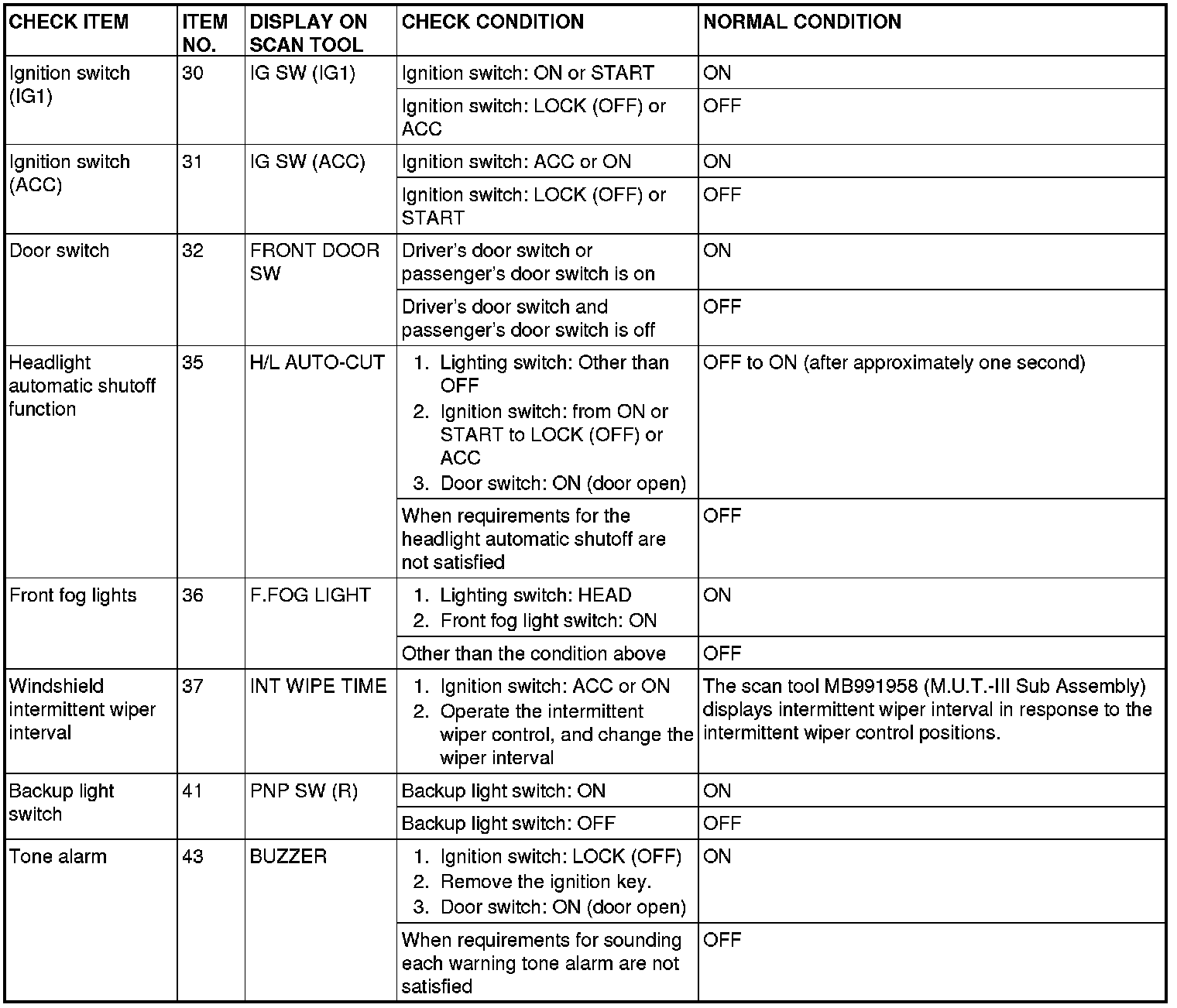 | CHECK ITEM | ITEM NO. | DISPLAY ON SCAN TOOL | CHECK CONDITION | NORMAL CONDITION |
|---|---|---|---|---|
| Ignition switch (IG1) | 30 | IG SW (IG1) | Ignition switch: ON or START | ON |
| | | | Ignition switch: LOCK (OFF) or ACC | OFF |
| Ignition switch (ACC) | 31 | IG SW (ACC) | Ignition switch: ACC or ON | ON |
| | | | Ignition switch: LOCK (OFF) or START | OFF |
| Door switch | 32 | FRONT DOOR SW | Driver's door switch or passenger's door switch is on | ON |
| | | | Driver's door switch and passenger's door switch is off | OFF |
| Headlight automatic shutoff function | 35 | H/L AUTO-CUT | 1. Lighting switch: Other than OFF 2. Ignition switch: from ON or START to LOCK (OFF) or ACC 3. Door switch: ON (door open) | OFF to ON (after approximately one second) |
| | | | When requirements for the headlight automatic shutoff are not satisfied | OFF |
| Front fog lights | 36 | F.FOG LIGHT | 1. Lighting switch: HEAD 2. Front fog light switch: ON | ON |
| | | | Other than the condition above | OFF |
| Windshield intermittent wiper interval | 37 | INT WIPE TIME | 1. Ignition switch: ACC or ON 2. Operate the intermittent wiper control, and change the wiper interval | The scan tool MB991958 (M.U.T.-III Sub Assembly) displays intermittent wiper interval in response to the intermittent wiper control positions. |
| Backup light switch | 41 | PNP SW (R) | Backup light switch: ON | ON |
| | | | Backup light switch: OFF | OFF |
| Tone alarm | 43 | BUZZER | 1. Ignition switch: LOCK (OFF) 2. Remove the ignition key. 3. Door switch: ON (door open) | ON |
| | | | When requirements for sounding each warning tone alarm are not satisfied | OFF |